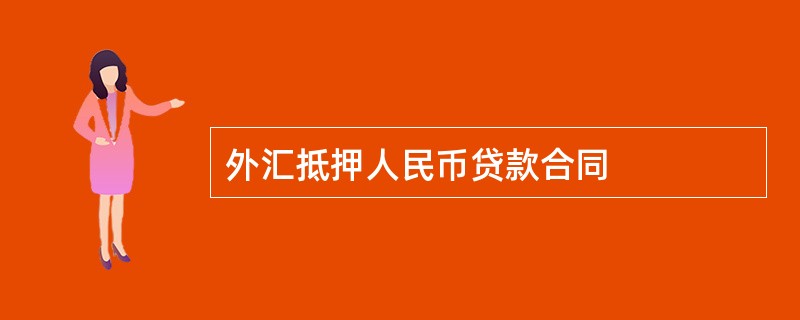 外汇抵押人民币贷款合同